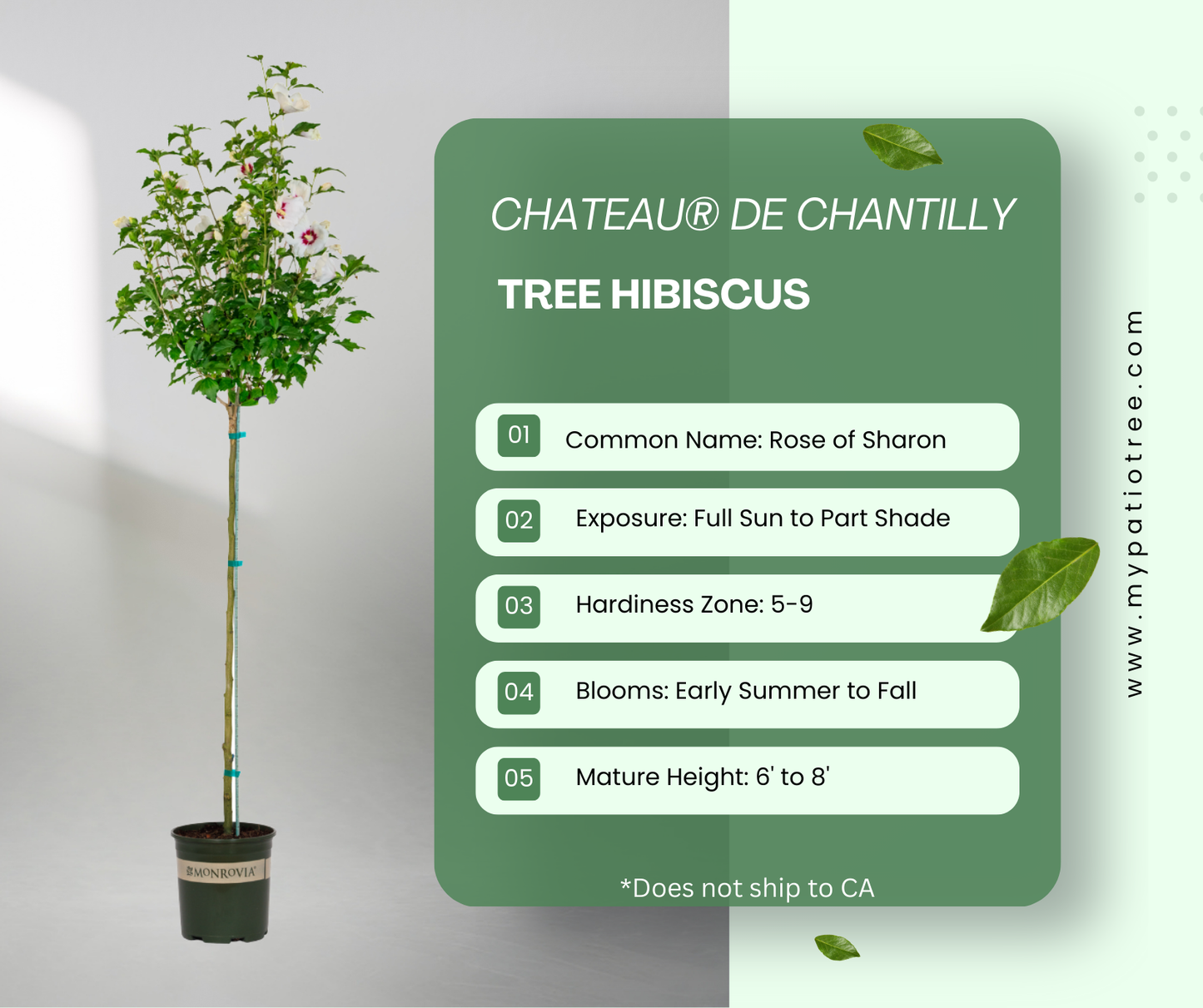 MONROVIA

CHATEAU® DE CHANTILLY

TREE HIBISCUS

01 Common Name: Rose of Sharon

02 Exposure: Full Sun to Part Shade

03 Hardiness Zone: 5-9

04 Blooms: Early Summer to Fall

05 Mature Height: 6' to 8'

*Does not ship to CA

www.mypatiotree.com